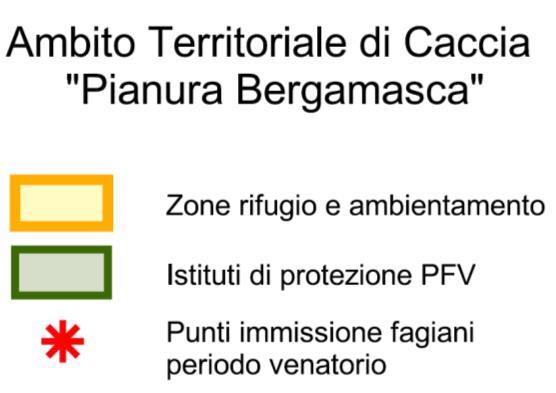 Ambito Territoriale di Caccia "Pianura Bergamasca"

Zone rifugio e ambientamento

Istituti di protezione PFV

Punti immissione fagiani periodo venatorio